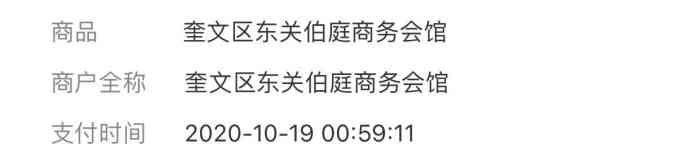 商品 奎文区东关伯庭商务会馆

商户全称 奎文区东关伯庭商务会馆

支付时间 2020-10-19 00:59:11